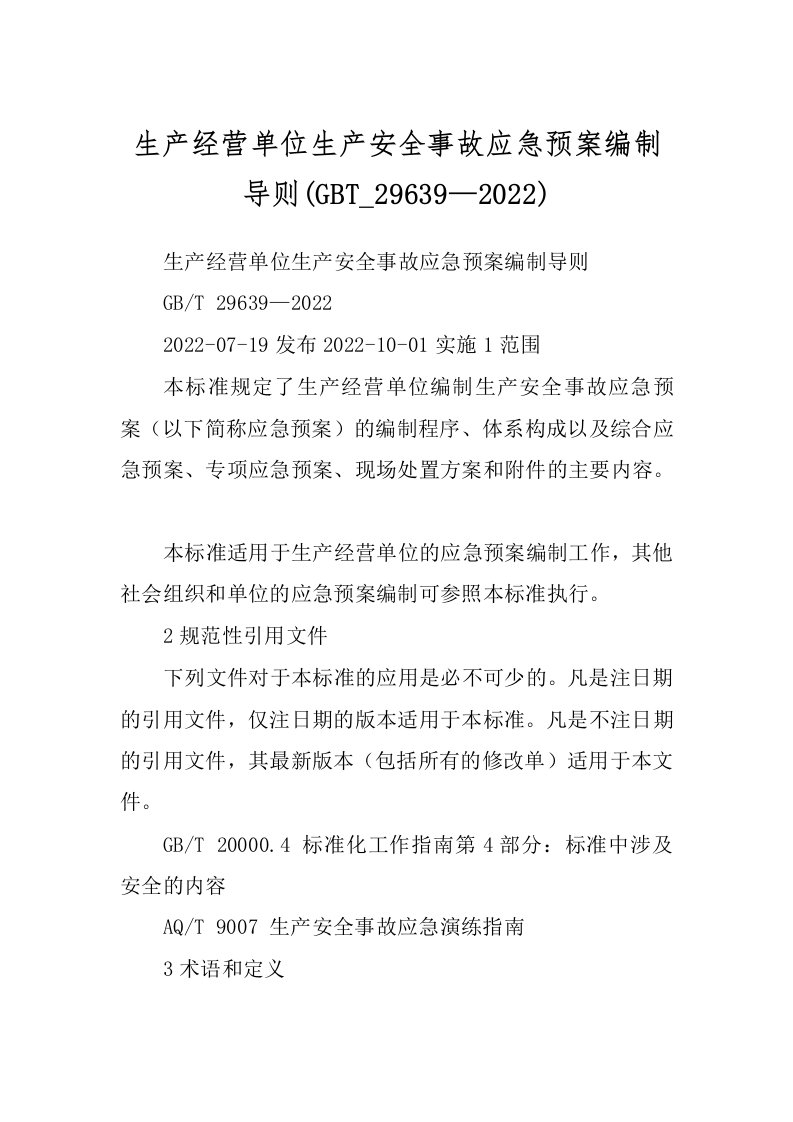 生产经营单位生产安全事故应急预案编制导则(GBT_29639—2022)

生产经营单位生产安全事故应急预案编制导则

GB/T 29639—2022

2022-07-19 发布 2022-10-01 实施 1 范围

本标准规定了生产经营单位编制生产安全事故应急预案（以下简称应急预案）的编制程序、体系构成以及综合应急预案、专项应急预案、现场处置方案和附件的主要内容。

本标准适用于生产经营单位的应急预案编制工作，其他社会组织和单位的应急预案编制可参照本标准执行。

2 规范性引用文件

下列文件对于本标准的应用是必不可少的。凡是注日期的引用文件，仅注日期的版本适用于本标准。凡是不注日期的引用文件，其最新版本（包括所有的修改单）适用于本文件。

GB/T 20000.4 标准化工作指南第 4 部分：标准中涉及安全的内容

AQ/T 9007 生产安全事故应急演练指南

3 术语和定义